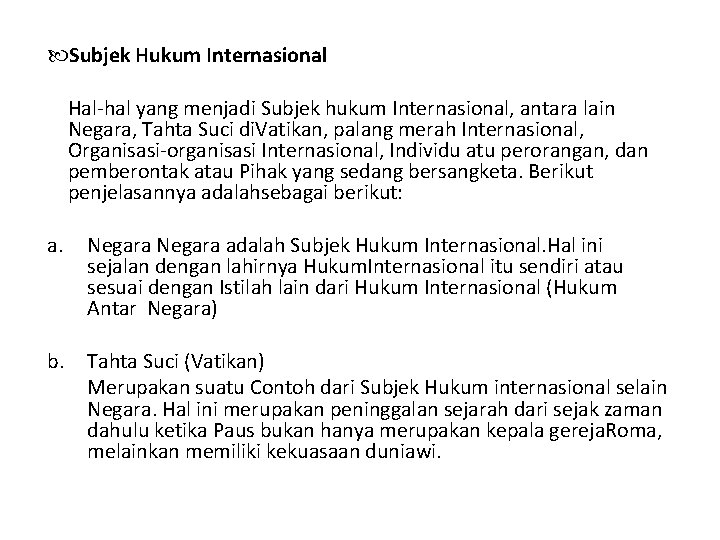 Subjek Hukum Internasional

Hal-hal yang menjadi Subjek hukum Internasional, antara lain Negara, Tahta Suci diVatikan, palang merah Internasional, Organisasi-organisasi Internasional, Individu atu perorangan, dan pemberontak atau Pihak yang sedang bersangketa. Berikut penjelasannya adalahsebagai berikut:

a. Negara Negara adalah Subjek Hukum Internasional.Hal ini sejalan dengan lahirnya HukumInternasional itu sendiri atau sesuai dengan Istilah lain dari Hukum Internasional (Hukum Antar Negara)

b. Tahta Suci (Vatikan)
Merupakan suatu Contoh dari Subjek Hukum internasional selain Negara. Hal ini merupakan peninggalan sejarah dari sejak zaman dahulu ketika Paus bukan hanya merupakan kepala gerejaRoma, melainkan memiliki kekuasaan duniawi.